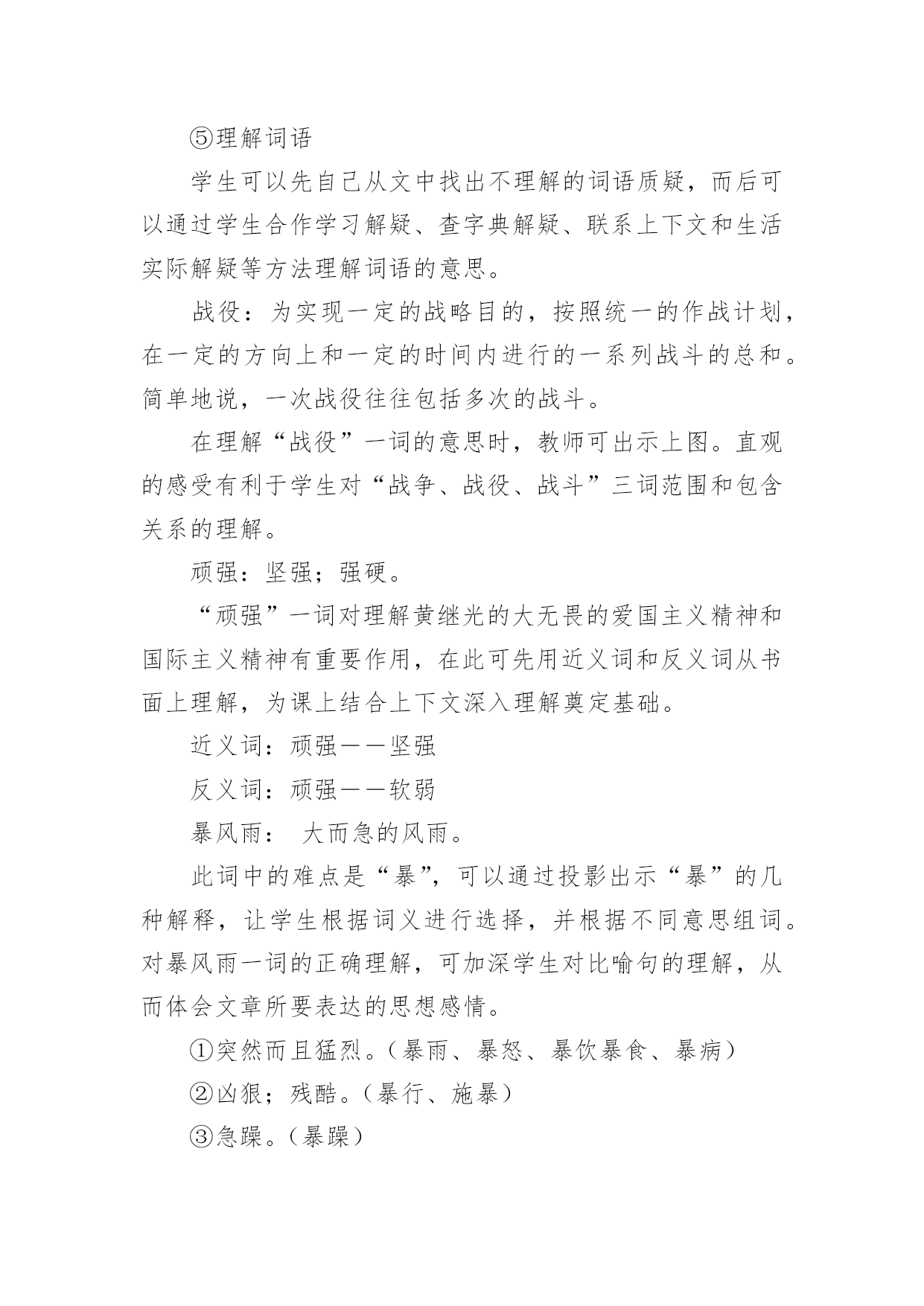 ⑤理解词语

学生可以先自己从文中找出不理解的词语质疑，而后可以通过学生合作学习解疑、查字典解疑、联系上下文和生活实际解疑等方法理解词语的意思。

战役：为实现一定的战略目的，按照统一的作战计划，在一定的方向上和一定的时间内进行的一系列战斗的总和。简单地说，一次战役往往包括多次的战斗。

在理解“战役”一词的意思时，教师可出示上图。直观的感受有利于学生对“战争、战役、战斗”三词范围和包含关系的理解。

顽强：坚强；强硬。

“顽强”一词对理解黄继光的大无畏的爱国主义精神和国际主义精神有重要作用，在此可先用近义词和反义词从书面上理解，为课上结合上下文深入理解奠定基础。

近义词：顽强——坚强

反义词：顽强——软弱

暴风雨： 大而急的风雨。

此词中的难点是“暴”，可以通过投影出示“暴”的几种解释，让学生根据词义进行选择，并根据不同意思组词。对暴风雨一词的正确理解，可加深学生对比喻句的理解，从而体会文章所要表达的思想感情。

①突然而且猛烈。（暴雨、暴怒、暴饮暴食、暴病）

②凶狠；残酷。（暴行、施暴）

③急躁。（暴躁）